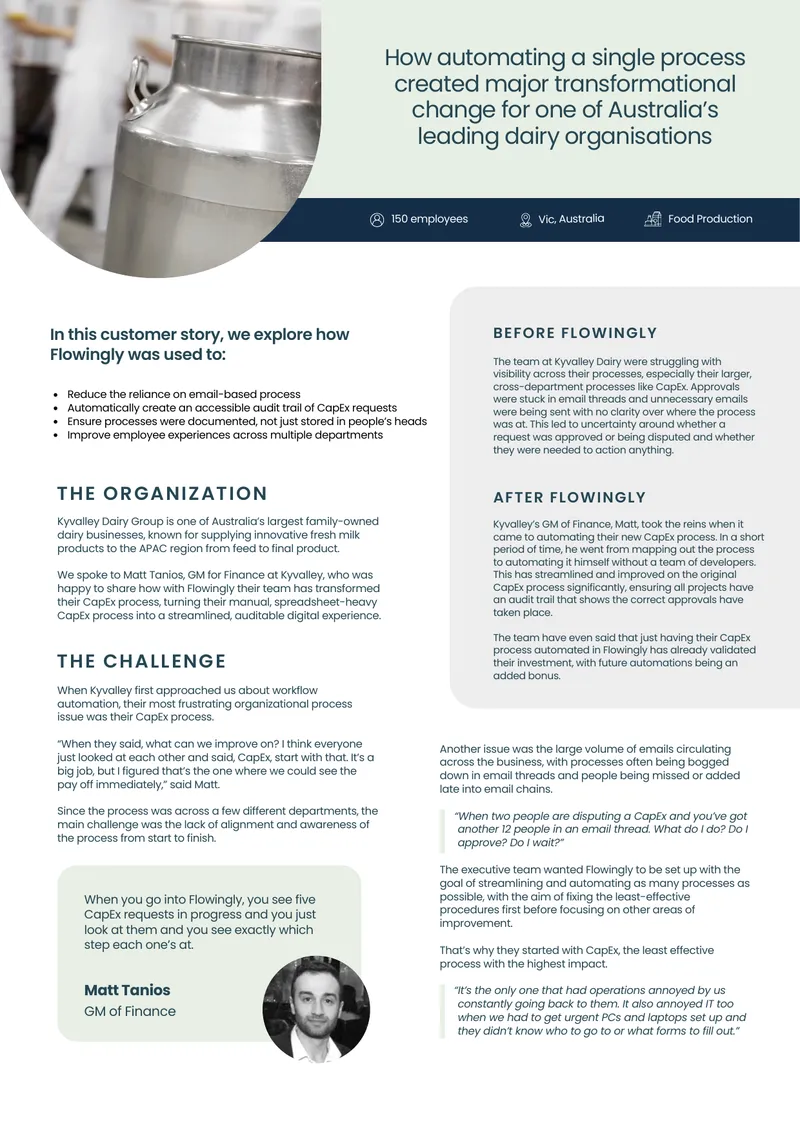 How automating a single process created major transformational change for one of Australia's leading dairy organisations

150 employees

Vic, Australia

Food Production

In this customer story, we explore how Flowingly was used to:

• Reduce the reliance on email-based process
• Automatically create an accessible audit trail of CapEx requests
• Ensure processes were documented, not just stored in people's heads
• Improve employee experiences across multiple departments

THE ORGANIZATION

Kyvalley Dairy Group is one of Australia's largest family-owned dairy businesses, known for supplying innovative fresh milk products to the APAC region from feed to final product.

We spoke to Matt Tanios, GM for Finance at Kyvalley, who was happy to share how with Flowingly their team has transformed their CapEx process, turning their manual, spreadsheet-heavy CapEx process into a streamlined, auditable digital experience.

THE CHALLENGE

When Kyvalley first approached us about workflow automation, their most frustrating organizational process issue was their CapEx process.

"When they said, what can we improve on? I think everyone just looked at each other and said, CapEx, start with that. It's a big job, but I figured that's the one where we could see the pay off immediately," said Matt.

Since the process was across a few different departments, the main challenge was the lack of alignment and awareness of the process from start to finish.

When you go into Flowingly, you see five CapEx requests in progress and you just look at them and you see exactly which step each one's at.

Matt Tanios
GM of Finance

BEFORE FLOWINGLY

The team at Kyvalley Dairy were struggling with visibility across their processes, especially their larger, cross-department processes like CapEx. Approvals were stuck in email threads and unnecessary emails were being sent with no clarity over where the process was at. This led to uncertainty around whether a request was approved or being disputed and whether they were needed to action anything.

AFTER FLOWINGLY

Kyvalley's GM of Finance, Matt, took the reins when it came to automating their new CapEx process. In a short period of time, he went from mapping out the process to automating it himself without a team of developers. This has streamlined and improved on the original CapEx process significantly, ensuring all projects have an audit trail that shows the correct approvals have taken place.

The team have even said that just having their CapEx process automated in Flowingly has already validated their investment, with future automations being an added bonus.

Another issue was the large volume of emails circulating across the business, with processes often being bogged down in email threads and people being missed or added late into email chains.

"When two people are disputing a CapEx and you've got another 12 people in an email thread. What do I do? Do I approve? Do I wait?"

The executive team wanted Flowingly to be set up with the goal of streamlining and automating as many processes as possible, with the aim of fixing the least-effective procedures first before focusing on other areas of improvement.

That's why they started with CapEx, the least effective process with the highest impact.

"It's the only one that had operations annoyed by us constantly going back to them. It also annoyed IT too when we had to get urgent PCs and laptops set up and they didn't know who to go to or what forms to fill out."